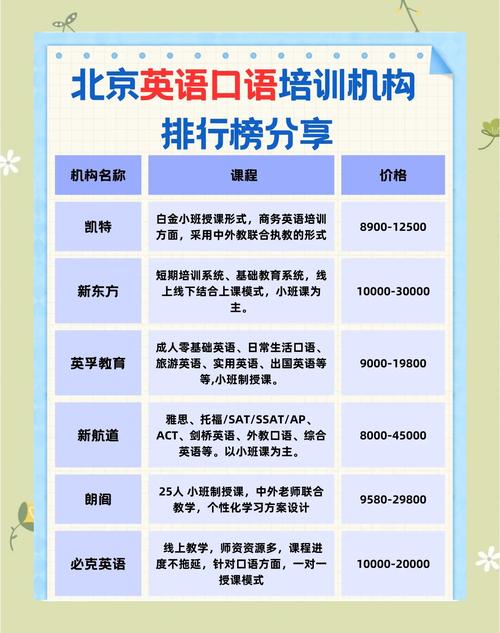 北京英语口语培训机构排行榜分享

| 机构名称 | 课程 | 价格 |
|---|---|---|
| 凯特 | 白金小班授课形式，商务英语培训方面，采用中外教联合执教的形式 | 8900-12500 |
| 新东方 | 短期培训系统、基础教育系统，线上线下结合上课模式，小班课为主。 | 10000-30000 |
| 英孚教育 | 成人零基础英语、日常生活口语、旅游英语、实用英语、出国英语等等,小班制授课。 | 9000-19800 |
| 新航道 | 雅思、托福/SAT/SSAT/AP、ACT、剑桥英语、外教口语、综合英语等。以小班课为主。 | 8000-45000 |
| 朗阁 | 25人 小班制授课，中外老师联合教学，个性化学习方案设计 | 9580-29800 |
| 必克英语 | 线上教学，师资资源多，课程进度不拖延，针对口语方面，一对一授课模式 | 10000-20000 |